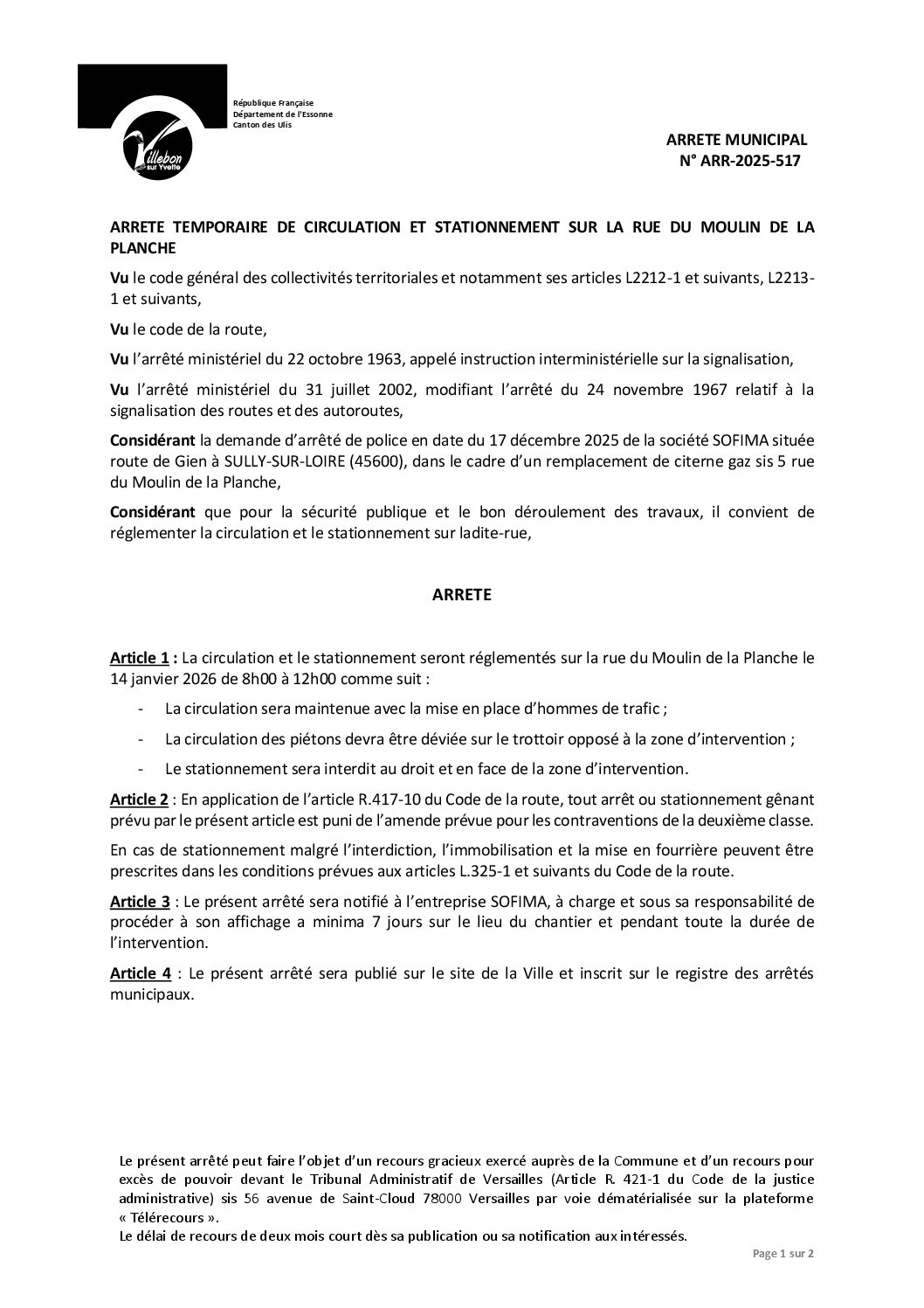 Villebon sur Yvette

République Française
Département de l'Essonne
Canton des Ulis

ARRETE MUNICIPAL
N° ARR-2025-517

ARRETE TEMPORAIRE DE CIRCULATION ET STATIONNEMENT SUR LA RUE DU MOULIN DE LA PLANCHE

Vu le code général des collectivités territoriales et notamment ses articles L2212-1 et suivants, L2213-1 et suivants,

Vu le code de la route,

Vu l'arrêté ministériel du 22 octobre 1963, appelé instruction interministérielle sur la signalisation,

Vu l'arrêté ministériel du 31 juillet 2002, modifiant l'arrêté du 24 novembre 1967 relatif à la signalisation des routes et des autoroutes,

Considérant la demande d'arrêté de police en date du 17 décembre 2025 de la société SOFIMA située route de Gien à SULLY-SUR-LOIRE (45600), dans le cadre d'un remplacement de citerne gaz sis 5 rue du Moulin de la Planche,

Considérant que pour la sécurité publique et le bon déroulement des travaux, il convient de réglementer la circulation et le stationnement sur ladite-rue,

ARRETE

Article 1 : La circulation et le stationnement seront réglementés sur la rue du Moulin de la Planche le 14 janvier 2026 de 8h00 à 12h00 comme suit :

- La circulation sera maintenue avec la mise en place d'hommes de trafic ;
- La circulation des piétons devra être déviée sur le trottoir opposé à la zone d'intervention ;
- Le stationnement sera interdit au droit et en face de la zone d'intervention.

Article 2 : En application de l'article R.417-10 du Code de la route, tout arrêt ou stationnement gênant prévu par le présent article est puni de l'amende prévue pour les contraventions de la deuxième classe.

En cas de stationnement malgré l'interdiction, l'immobilisation et la mise en fourrière peuvent être prescrites dans les conditions prévues aux articles L.325-1 et suivants du Code de la route.

Article 3 : Le présent arrêté sera notifié à l'entreprise SOFIMA, à charge et sous sa responsabilité de procéder à son affichage a minima 7 jours sur le lieu du chantier et pendant toute la durée de l'intervention.

Article 4 : Le présent arrêté sera publié sur le site de la Ville et inscrit sur le registre des arrêtés municipaux.

Le présent arrêté peut faire l'objet d'un recours gracieux exercé auprès de la Commune et d'un recours pour excès de pouvoir devant le Tribunal Administratif de Versailles (Article R. 421-1 du Code de la justice administrative) sis 56 avenue de Saint-Cloud 78000 Versailles par voie dématérialisée sur la plateforme « Télérecours ».
Le délai de recours de deux mois court dès sa publication ou sa notification aux intéressés.

Page 1 sur 2